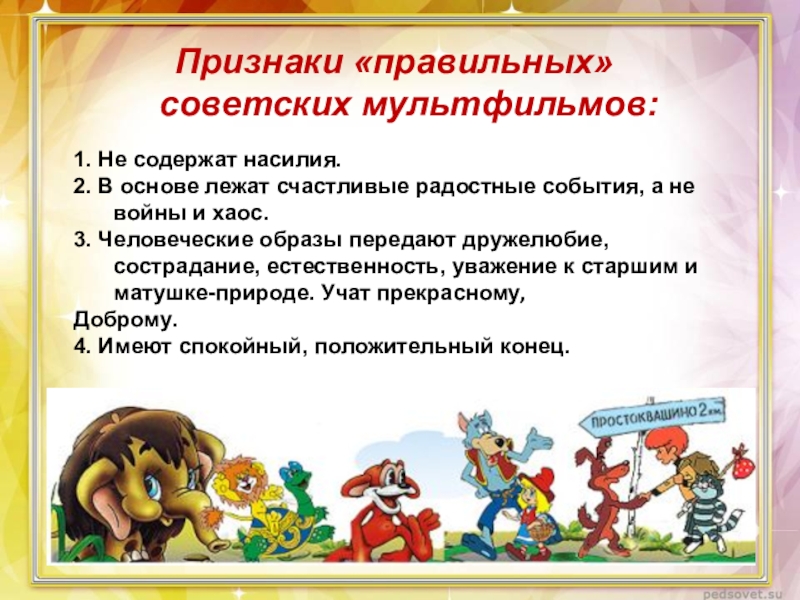 Признаки «правильных» советских мультфильмов:

1. Не содержат насилия.
2. В основе лежат счастливые радостные события, а не войны и хаос.
3. Человеческие образы передают дружелюбие, сострадание, естественность, уважение к старшим и матушке-природе. Учат прекрасному,
Доброму.
4. Имеют спокойный, положительный конец.

ПРОСТОКВАШИНО 2 км.

pedsovet.su